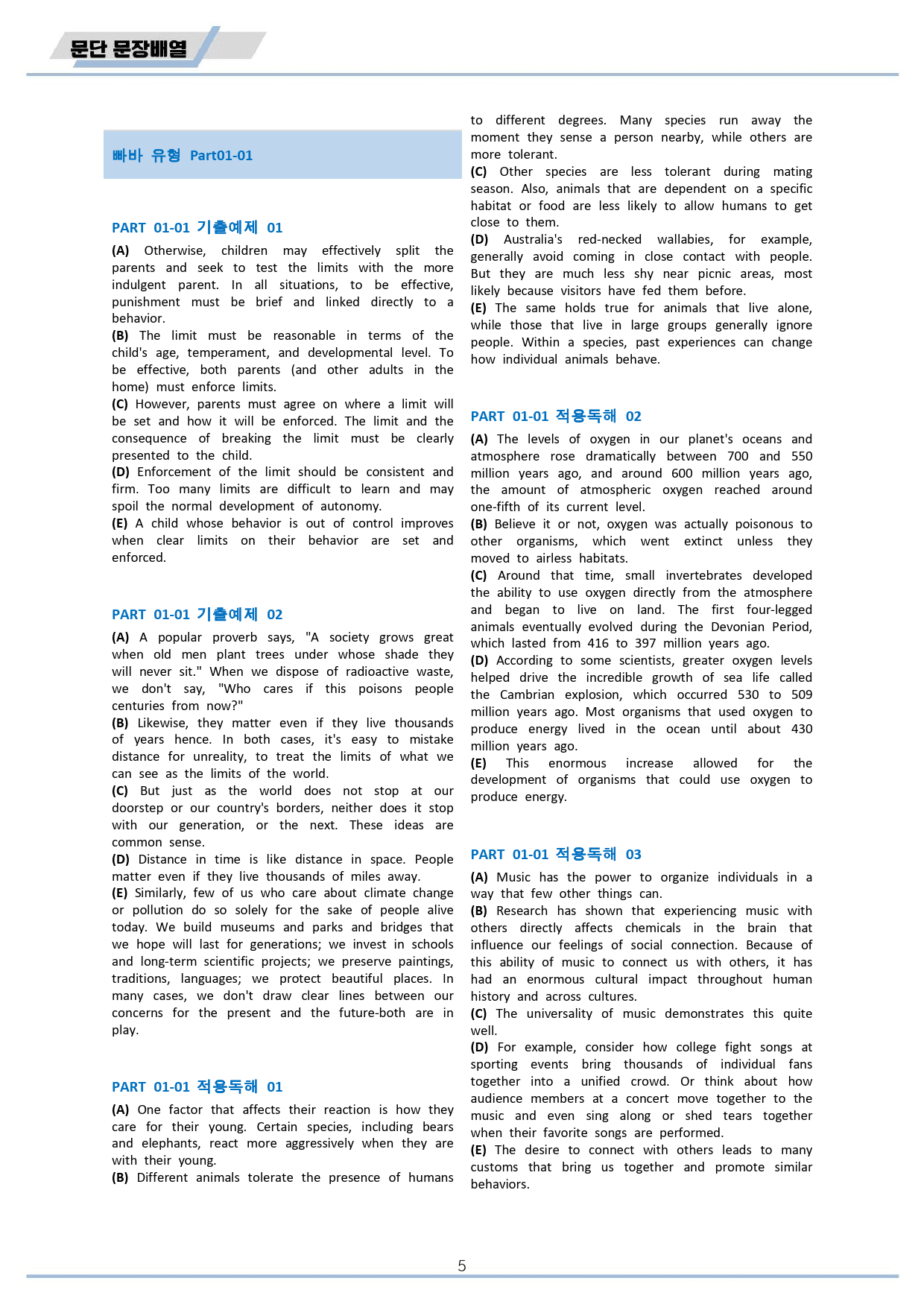 문단 문장배열

빠바 유형 Part01-01

PART 01-01 기출예제 01

(A) Otherwise, children may effectively split the parents and seek to test the limits with the more indulgent parent. In all situations, to be effective, punishment must be brief and linked directly to a behavior.
(B) The limit must be reasonable in terms of the child's age, temperament, and developmental level. To be effective, both parents (and other adults in the home) must enforce limits.
(C) However, parents must agree on where a limit will be set and how it will be enforced. The limit and the consequence of breaking the limit must be clearly presented to the child.
(D) Enforcement of the limit should be consistent and firm. Too many limits are difficult to learn and may spoil the normal development of autonomy.
(E) A child whose behavior is out of control improves when clear limits on their behavior are set and enforced.

PART 01-01 기출예제 02

(A) A popular proverb says, "A society grows great when old men plant trees under whose shade they will never sit." When we dispose of radioactive waste, we don't say, "Who cares if this poisons people centuries from now?"
(B) Likewise, they matter even if they live thousands of years hence. In both cases, it's easy to mistake distance for unreality, to treat the limits of what we can see as the limits of the world.
(C) But just as the world does not stop at our doorstep or our country's borders, neither does it stop with our generation, or the next. These ideas are common sense.
(D) Distance in time is like distance in space. People matter even if they live thousands of miles away.
(E) Similarly, few of us who care about climate change or pollution do so solely for the sake of people alive today. We build museums and parks and bridges that we hope will last for generations; we invest in schools and long-term scientific projects; we preserve paintings, traditions, languages; we protect beautiful places. In many cases, we don't draw clear lines between our concerns for the present and the future-both are in play.

PART 01-01 적용독해 01

(A) One factor that affects their reaction is how they care for their young. Certain species, including bears and elephants, react more aggressively when they are with their young.
(B) Different animals tolerate the presence of humans to different degrees. Many species run away the moment they sense a person nearby, while others are more tolerant.
(C) Other species are less tolerant during mating season. Also, animals that are dependent on a specific habitat or food are less likely to allow humans to get close to them.
(D) Australia's red-necked wallabies, for example, generally avoid coming in close contact with people. But they are much less shy near picnic areas, most likely because visitors have fed them before.
(E) The same holds true for animals that live alone, while those that live in large groups generally ignore people. Within a species, past experiences can change how individual animals behave.

PART 01-01 적용독해 02

(A) The levels of oxygen in our planet's oceans and atmosphere rose dramatically between 700 and 550 million years ago, and around 600 million years ago, the amount of atmospheric oxygen reached around one-fifth of its current level.
(B) Believe it or not, oxygen was actually poisonous to other organisms, which went extinct unless they moved to airless habitats.
(C) Around that time, small invertebrates developed the ability to use oxygen directly from the atmosphere and began to live on land. The first four-legged animals eventually evolved during the Devonian Period, which lasted from 416 to 397 million years ago.
(D) According to some scientists, greater oxygen levels helped drive the incredible growth of sea life called the Cambrian explosion, which occurred 530 to 509 million years ago. Most organisms that used oxygen to produce energy lived in the ocean until about 430 million years ago.
(E) This enormous increase allowed for the development of organisms that could use oxygen to produce energy.

PART 01-01 적용독해 03

(A) Music has the power to organize individuals in a way that few other things can.
(B) Research has shown that experiencing music with others directly affects chemicals in the brain that influence our feelings of social connection. Because of this ability of music to connect us with others, it has had an enormous cultural impact throughout human history and across cultures.
(C) The universality of music demonstrates this quite well.
(D) For example, consider how college fight songs at sporting events bring thousands of individual fans together into a unified crowd. Or think about how audience members at a concert move together to the music and even sing along or shed tears together when their favorite songs are performed.
(E) The desire to connect with others leads to many customs that bring us together and promote similar behaviors.

5